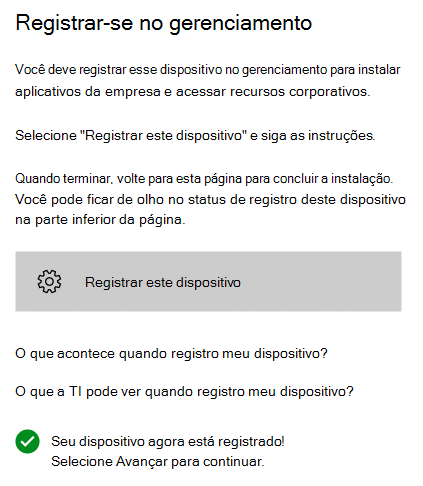 Registrar-se no gerenciamento

Você deve registrar esse dispositivo no gerenciamento para instalar aplicativos da empresa e acessar recursos corporativos.

Selecione "Registrar este dispositivo" e siga as instruções.

Quando terminar, volte para esta página para concluir a instalação. Você pode ficar de olho no status de registro deste dispositivo na parte inferior da página.

Registrar este dispositivo

O que acontece quando registro meu dispositivo?

O que a TI pode ver quando registro meu dispositivo?

Seu dispositivo agora está registrado!
Selecione Avançar para continuar.